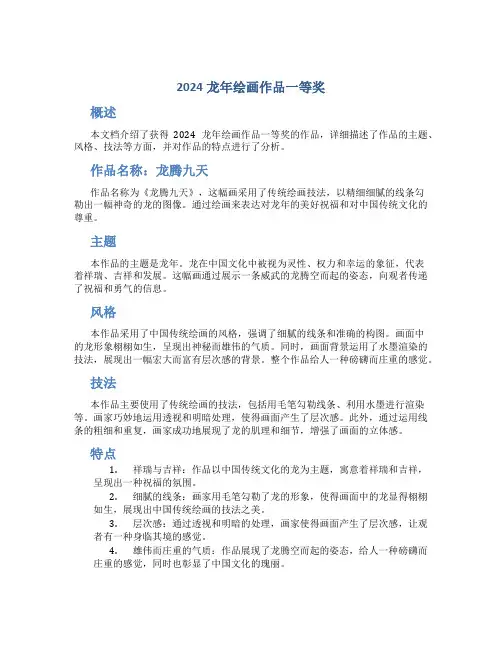 2024 龙年绘画作品一等奖

概述

本文档介绍了获得 2024 龙年绘画作品一等奖的作品，详细描述了作品的主题、风格、技法等方面，并对作品的特点进行了分析。

作品名称：龙腾九天

作品名称为《龙腾九天》，这幅画采用了传统绘画技法，以精细细腻的线条勾勒出一幅神奇的龙的图像。通过绘画来表达对龙年的美好祝福和对中国传统文化的尊重。

主题

本作品的主题是龙年。龙在中国文化中被视为灵性、权力和幸运的象征，代表着祥瑞、吉祥和发展。这幅画通过展示一条威武的龙腾空而起的姿态，向观者传递了祝福和勇气的信息。

风格

本作品采用了中国传统绘画的风格，强调了细腻的线条和准确的构图。画面中的龙形象栩栩如生，呈现出神秘而雄伟的气质。同时，画面背景运用了水墨渲染的技法，展现出一幅宏大而富有层次感的背景。整个作品给人一种磅礴而庄重的感觉。

技法

本作品主要使用了传统绘画的技法，包括用毛笔勾勒线条、利用水墨进行渲染等。画家巧妙地运用透视和明暗处理，使得画面产生了层次感。此外，通过运用线条的粗细和重复，画家成功地展现了龙的肌理和细节，增强了画面的立体感。

特点

1. 祥瑞与吉祥：作品以中国传统文化的龙为主题，寓意着祥瑞和吉祥，呈现出一种祝福的氛围。
2. 细腻的线条：画家用毛笔勾勒了龙的形象，使得画面中的龙显得栩栩如生，展现出中国传统绘画的技法之美。
3. 层次感：通过透视和明暗的处理，画家使得画面产生了层次感，让观者有一种身临其境的感觉。
4. 雄伟而庄重的气质：作品展现了龙腾空而起的姿态，给人一种磅礴而庄重的感觉，同时也彰显了中国文化的瑰丽。